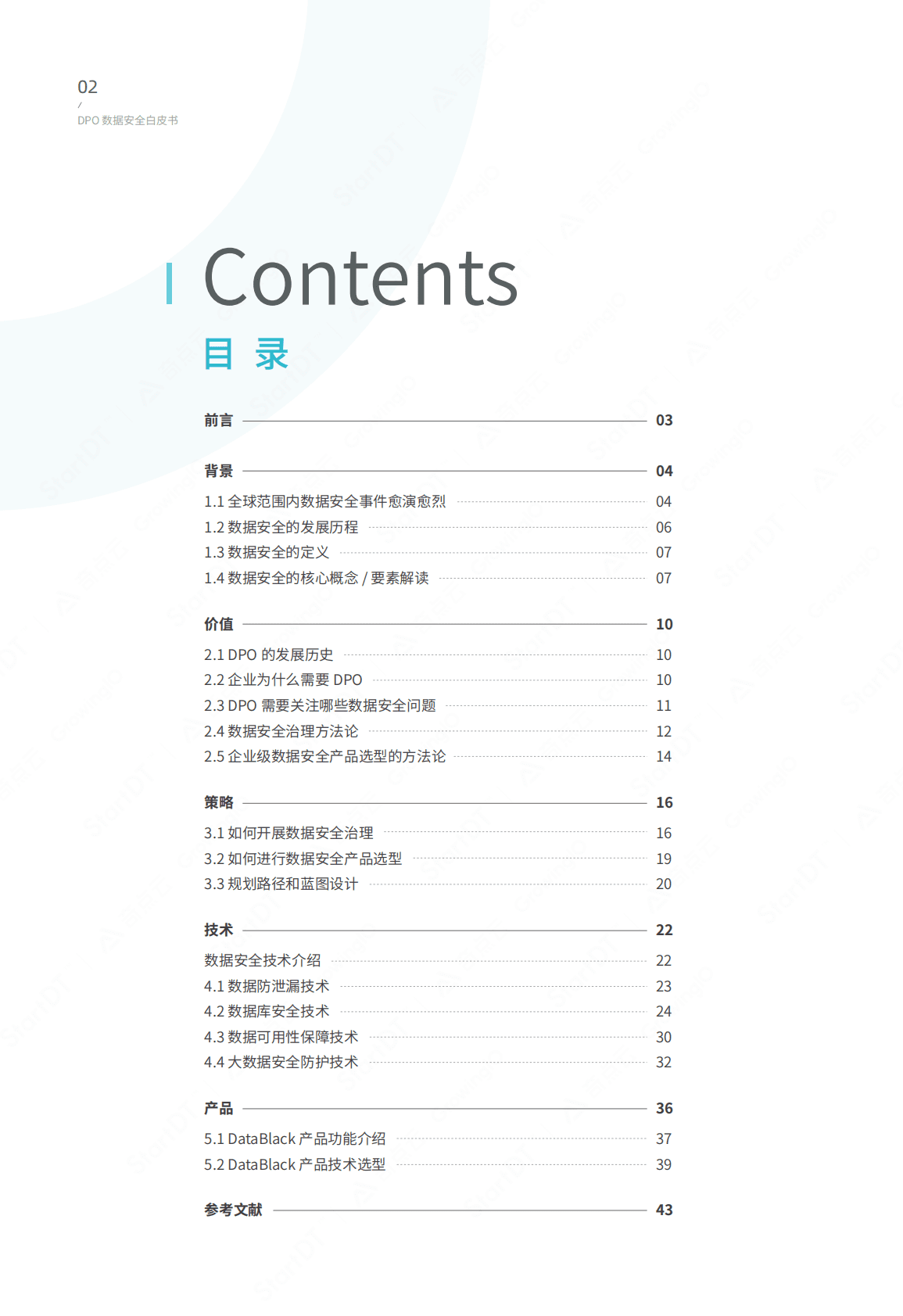 02
/
DPO 数据安全白皮书

Contents
目 录

前言 03

背景 04
1.1 全球范围内数据安全事件愈演愈烈 04
1.2 数据安全的发展历程 06
1.3 数据安全的定义 07
1.4 数据安全的核心概念 / 要素解读 07

价值 10
2.1 DPO 的发展历史 10
2.2 企业为什么需要 DPO 10
2.3 DPO 需要关注哪些数据安全问题 11
2.4 数据安全治理方法论 12
2.5 企业级数据安全产品选型的方法论 14

策略 16
3.1 如何开展数据安全治理 16
3.2 如何进行数据安全产品选型 19
3.3 规划路径和蓝图设计 20

技术 22
数据安全技术介绍 22
4.1 数据防泄漏技术 23
4.2 数据库安全技术 24
4.3 数据可用性保障技术 30
4.4 大数据安全防护技术 32

产品 36
5.1 DataBlack 产品功能介绍 37
5.2 DataBlack 产品技术选型 39

参考文献 43